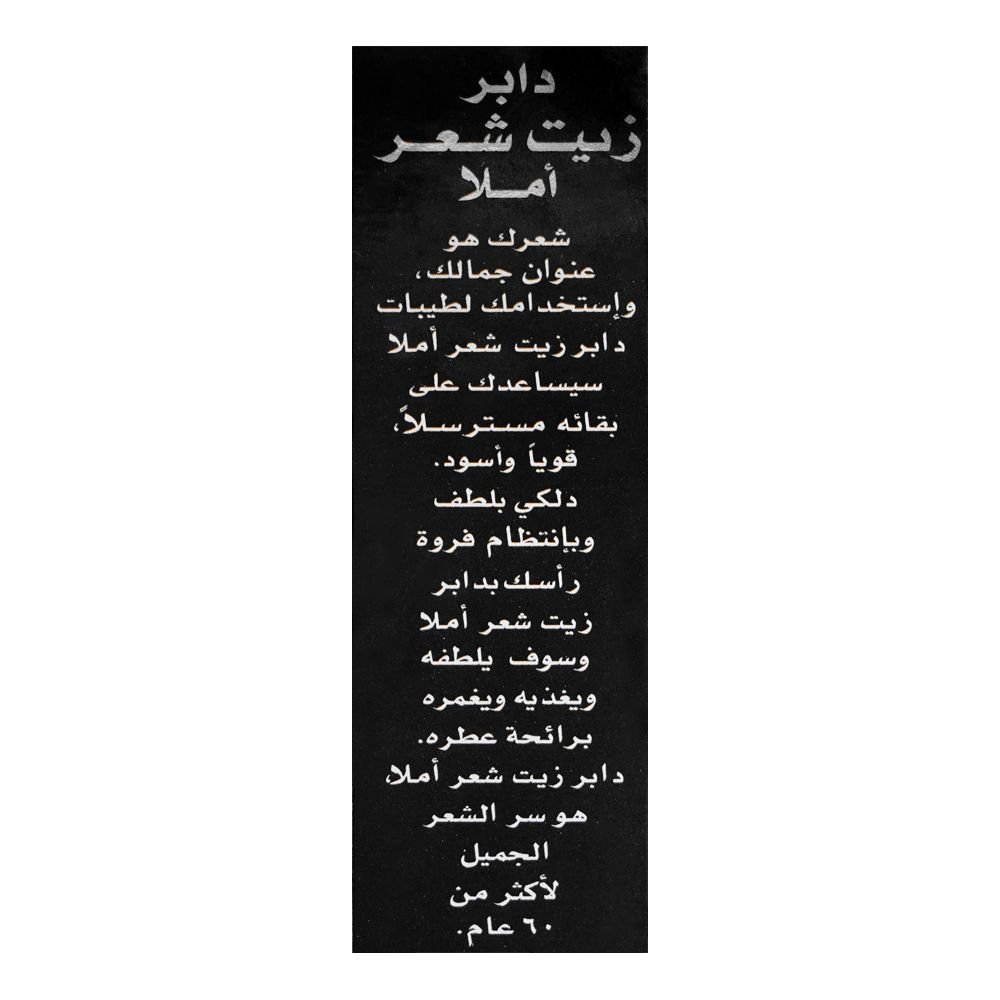 دابر
زيت شعر
أملا

شعرك هو عنوان جمالك، وإستخدامك لطيبات دابر زيت شعر أملا سيساعدك على بقائه مسترسلاً، قوياً وأسود. دلكي بلطف وبإنتظام فروة رأسك بدابر زيت شعر أملا وسوف يلطفه ويغذيه ويغمره برائحة عطره. دابر زيت شعر أملا، هو سر الشعر الجميل لأكثر من ٦٠ عام.